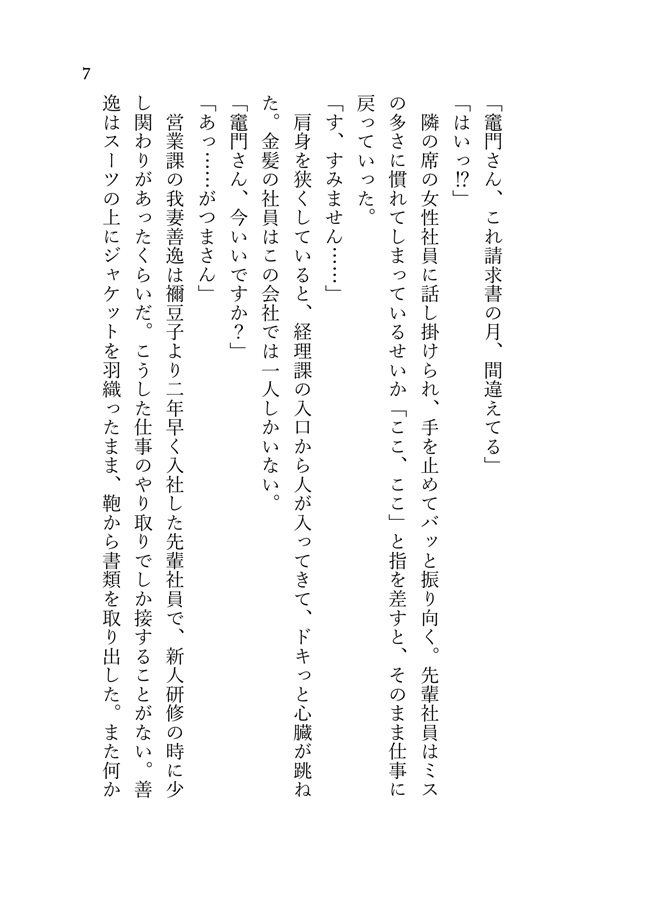 7

「竈門さん、これ請求書の月、間違えてる」

「はいっ⁉」

隣の席の女性社員に話し掛けられ、手を止めてバッと振り向く。先輩社員はミスの多さに慣れてしまっているせいか「ここ、ここ」と指を差すと、そのまま仕事に戻っていった。

「す、すみません……」

肩身を狭くしていると、経理課の入口から人が入ってきて、ドキっと心臓が跳ねた。金髪の社員はこの会社では一人しかいない。

「竈門さん、今いいですか？」

「あっ……がつまさん」

営業課の我妻善逸は禰豆子より二年早く入社した先輩社員で、新人研修の時に少し関わりがあったくらいだ。こうした仕事のやり取りでしか接することがない。善逸はスーツの上にジャケットを羽織ったまま、鞄から書類を取り出した。また何か